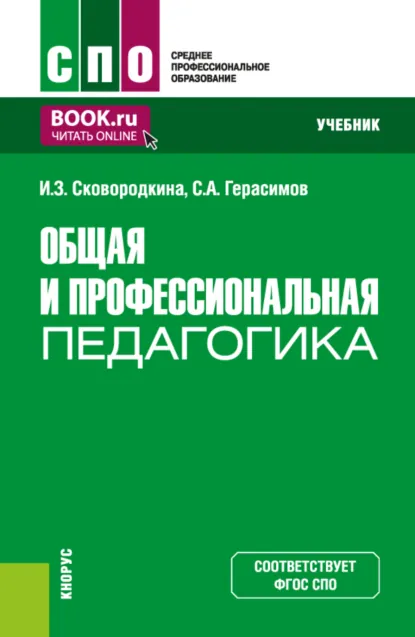 СПО
СРЕДНЕЕ ПРОФЕССИОНАЛЬНОЕ ОБРАЗОВАНИЕ

BOOK.ru
ЧИТАТЬ ONLINE

УЧЕБНИК

И.З. Сковородкина, С.А. Герасимов

ОБЩАЯ
И ПРОФЕССИОНАЛЬНАЯ
ПЕДАГОГИКА

КНОРУС

СООТВЕТСТВУЕТ
ФГОС СПО